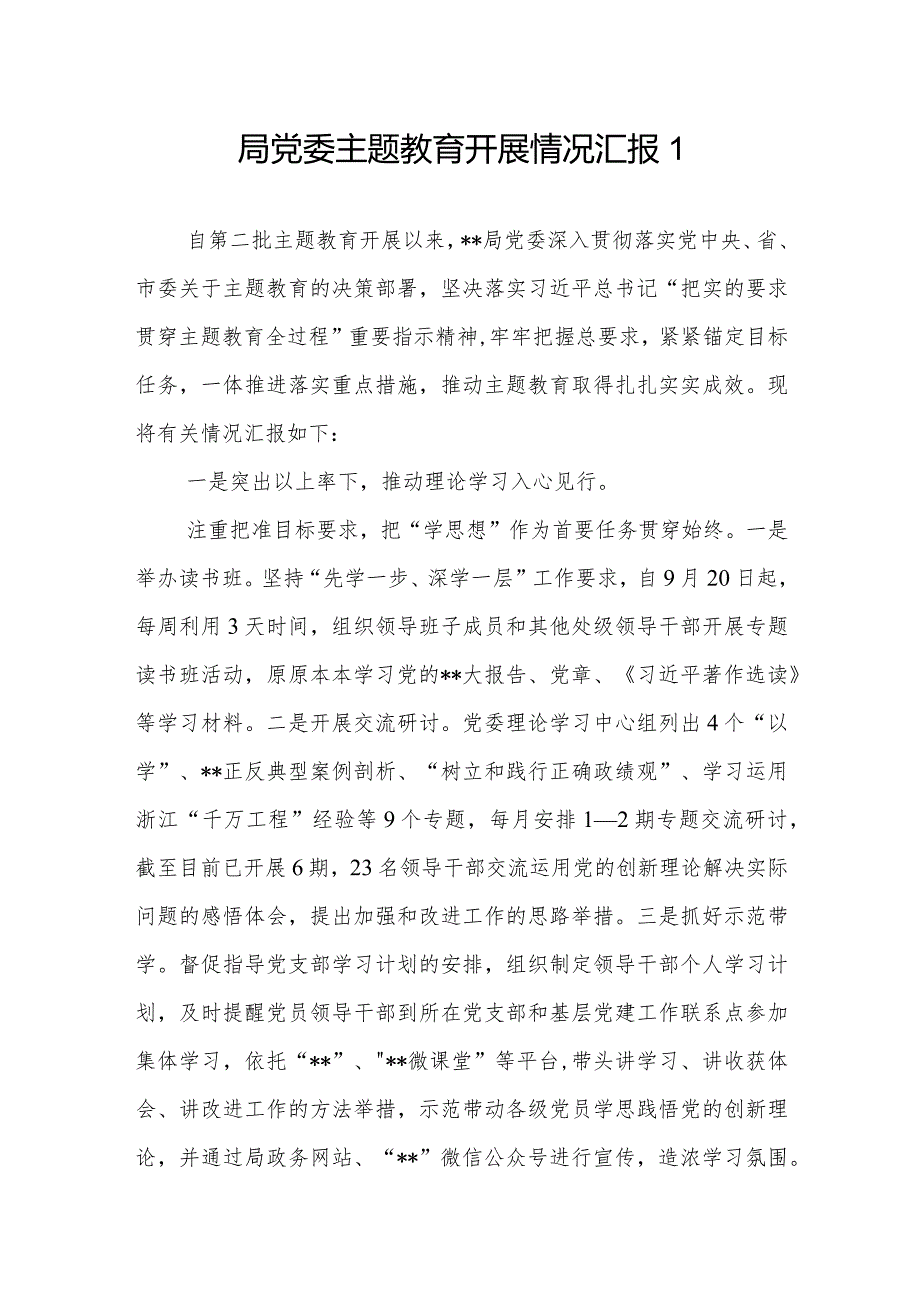 局党委主题教育开展情况汇报 1

自第二批主题教育开展以来，**局党委深入贯彻落实党中央、省、市委关于主题教育的决策部署，坚决落实习近平总书记“把实的要求贯穿主题教育全过程”重要指示精神，牢牢把握总要求，紧紧锚定目标任务，一体推进落实重点措施，推动主题教育取得扎扎实实成效。现将有关情况汇报如下：

一是突出以上率下，推动理论学习入心见行。

注重把准目标要求，把“学思想”作为首要任务贯穿始终。一是举办读书班。坚持“先学一步、深学一层”工作要求，自 9 月 20 日起，每周利用 3 天时间，组织领导班子成员和其他处级领导干部开展专题读书班活动，原原本本学习党的**大报告、党章、《习近平著作选读》等学习材料。二是开展交流研讨。党委理论学习中心组列出 4 个“以学”、**正反典型案例剖析、“树立和践行正确政绩观”、学习运用浙江“千万工程”经验等 9 个专题，每月安排 1—2 期专题交流研讨，截至目前已开展 6 期，23 名领导干部交流运用党的创新理论解决实际问题的感悟体会，提出加强和改进工作的思路举措。三是抓好示范带学。督促指导党支部学习计划的安排，组织制定领导干部个人学习计划，及时提醒党员领导干部到所在党支部和基层党建工作联系点参加集体学习，依托“**”、"**微课堂”等平台，带头讲学习、讲收获体会、讲改进工作的方法举措，示范带动各级党员学思践悟党的创新理论，并通过局政务网站、“**”微信公众号进行宣传，造浓学习氛围。